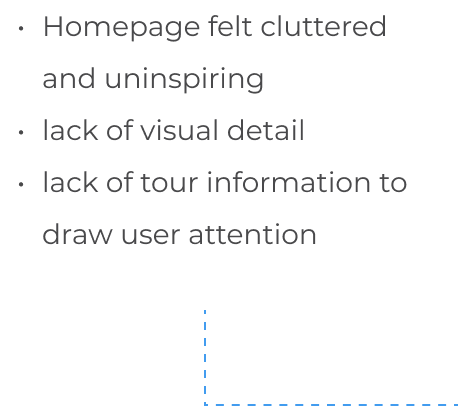 • Homepage felt cluttered and uninspiring
• lack of visual detail
• lack of tour information to draw user attention